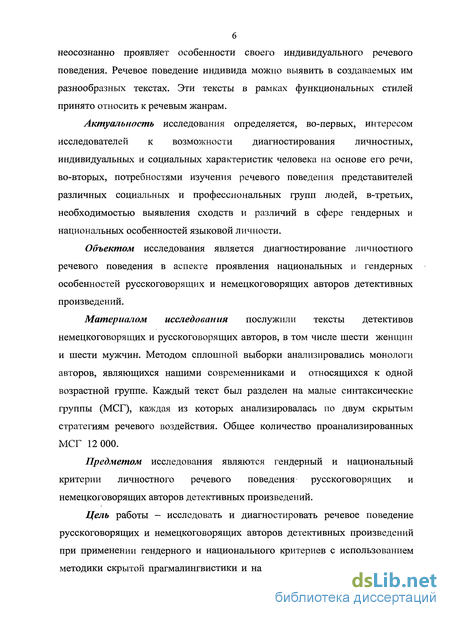 6

неосознанно проявляет особенности своего индивидуального речевого поведения. Речевое поведение индивида можно выявить в создаваемых им разнообразных текстах. Эти тексты в рамках функциональных стилей принято относить к речевым жанрам.

Актуальность исследования определяется, во-первых, интересом исследователей к возможности диагностирования личностных, индивидуальных и социальных характеристик человека на основе его речи, во-вторых, потребностями изучения речевого поведения представителей различных социальных и профессиональных групп людей, в-третьих, необходимостью выявления сходств и различий в сфере гендерных и национальных особенностей языковой личности.

Объектом исследования является диагностирование личностного речевого поведения в аспекте проявления национальных и гендерных особенностей русскоговорящих и немецкоговорящих авторов детективных произведений.

Материалом исследования послужили тексты детективов немецкоговорящих и русскоговорящих авторов, в том числе шести женщин и шести мужчин. Методом сплошной выборки анализировались монологи авторов, являющихся нашими современниками и относящихся к одной возрастной группе. Каждый текст был разделен на малые синтаксические группы (МСГ), каждая из которых анализировалась по двум скрытым стратегиям речевого воздействия. Общее количество проанализированных МСГ 12 000.

Предметом исследования являются гендерный и национальный критерии личностного речевого поведения русскоговорящих и немецкоговорящих авторов детективных произведений.

Цель работы – исследовать и диагностировать речевое поведение русскоговорящих и немецкоговорящих авторов детективных произведений при применении гендерного и национального критериев с использованием методики скрытой прагмалингвистики и на

dsLib.net
библиотека диссертаций